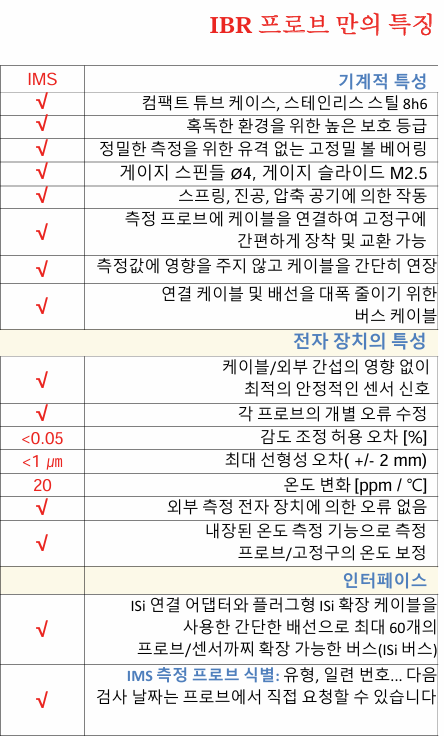 IBR 프로브 만의 특징

| IMS | 기계적 특성 |
|---|---|
| √ | 컴팩트 튜브 케이스, 스테인리스 스틸 8h6 |
| √ | 혹독한 환경을 위한 높은 보호 등급 |
| √ | 정밀한 측정을 위한 유격 없는 고정밀 볼 베어링 |
| √ | 게이지 스핀들 ø4, 게이지 슬라이드 M2.5 |
| √ | 스프링, 진공, 압축 공기에 의한 작동 |
| √ | 측정 프로브에 케이블을 연결하여 고정구에 간편하게 장착 및 교환 가능 |
| √ | 측정값에 영향을 주지 않고 케이블을 간단히 연장 |
| √ | 연결 케이블 및 배선을 대폭 줄이기 위한 버스 케이블 |
| | 전자 장치의 특성 |
| √ | 케이블/외부 간섭의 영향 없이 최적의 안정적인 센서 신호 |
| √ | 각 프로브의 개별 오류 수정 |
| <0.05 | 감도 조정 허용 오차 [%] |
| <1 μm | 최대 선형성 오차( +/- 2 mm) |
| 20 | 온도 변화 [ppm / °C] |
| √ | 외부 측정 전자 장치에 의한 오류 없음 |
| √ | 내장된 온도 측정 기능으로 측정 프로브/고정구의 온도 보정 |
| | 인터페이스 |
| √ | ISi 연결 어댑터와 플러그형 ISi 확장 케이블을 사용한 간단한 배선으로 최대 60개의 프로브/센서까찌 확장 가능한 버스(ISi 버스) |
| √ | IMS 측정 프로브 식별: 유형, 일련 번호... 다음 검사 날짜는 프로브에서 직접 요청할 수 있습니다 |